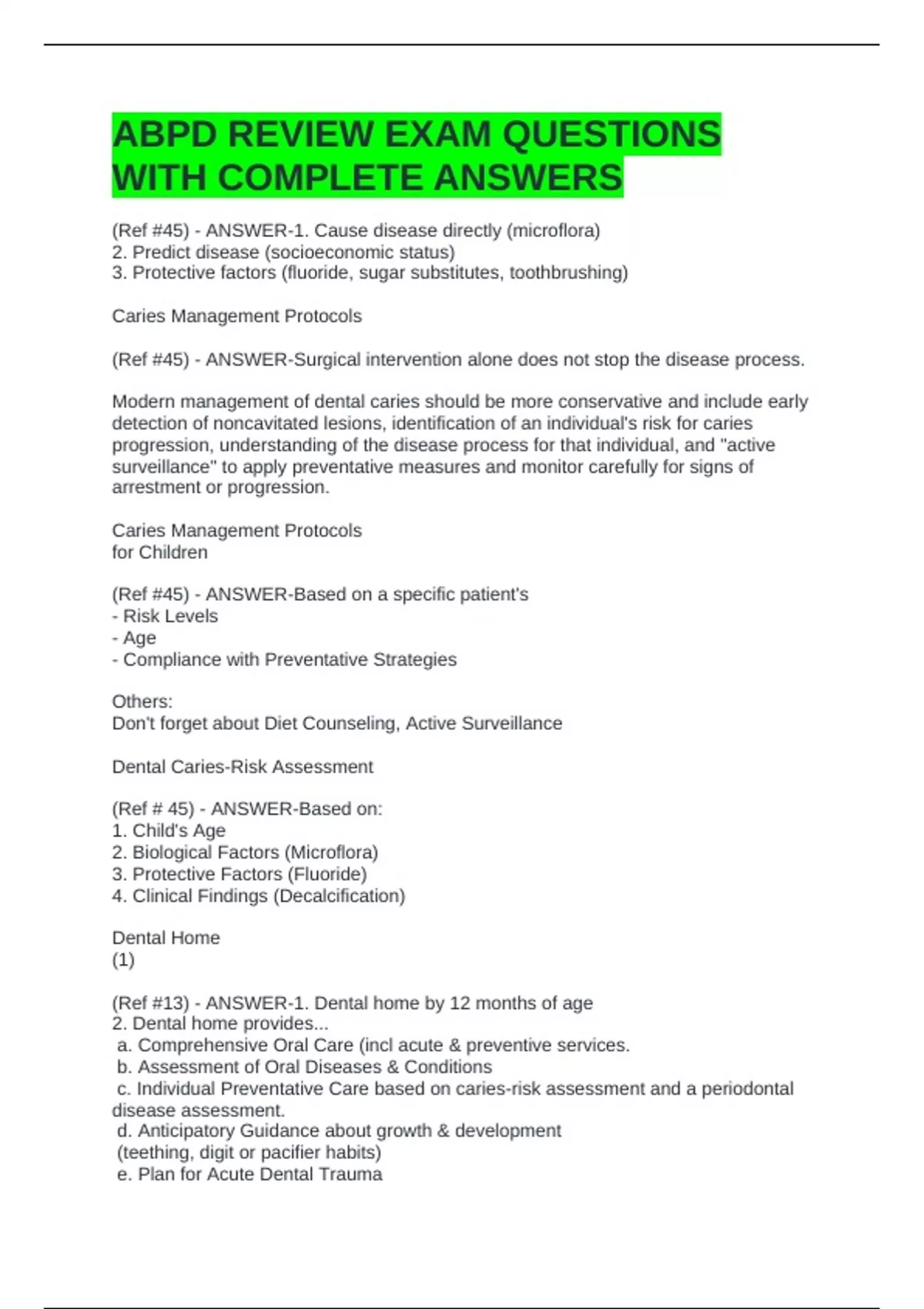 ABPD REVIEW EXAM QUESTIONS WITH COMPLETE ANSWERS

(Ref #45) - ANSWER-1. Cause disease directly (microflora)
2. Predict disease (socioeconomic status)
3. Protective factors (fluoride, sugar substitutes, toothbrushing)

Caries Management Protocols

(Ref #45) - ANSWER-Surgical intervention alone does not stop the disease process.

Modern management of dental caries should be more conservative and include early detection of noncavitated lesions, identification of an individual's risk for caries progression, understanding of the disease process for that individual, and "active surveillance" to apply preventative measures and monitor carefully for signs of arrestment or progression.

Caries Management Protocols
for Children

(Ref #45) - ANSWER-Based on a specific patient's
- Risk Levels
- Age
- Compliance with Preventative Strategies

Others:
Don't forget about Diet Counseling, Active Surveillance

Dental Caries-Risk Assessment

(Ref # 45) - ANSWER-Based on:
1. Child's Age
2. Biological Factors (Microflora)
3. Protective Factors (Fluoride)
4. Clinical Findings (Decalcification)

Dental Home
(1)

(Ref #13) - ANSWER-1. Dental home by 12 months of age
2. Dental home provides...
a. Comprehensive Oral Care (incl acute & preventive services.
b. Assessment of Oral Diseases & Conditions
c. Individual Preventative Care based on caries-risk assessment and a periodontal disease assessment.
d. Anticipatory Guidance about growth & development
(teething, digit or pacifier habits)
e. Plan for Acute Dental Trauma